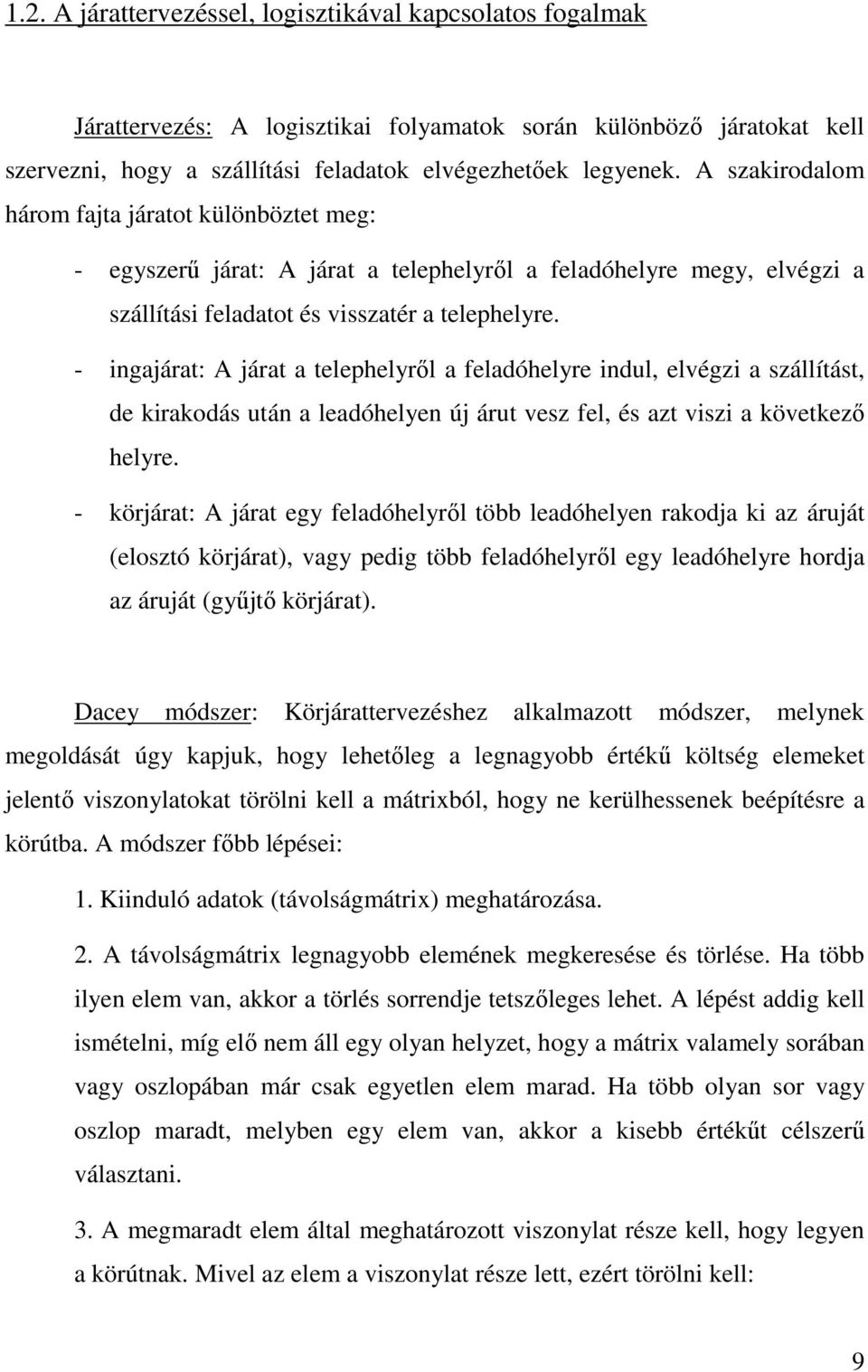 1.2. A járattervezéssel, logisztikával kapcsolatos fogalmak

Járattervezés: A logisztikai folyamatok során különböző járatokat kell szervezni, hogy a szállítási feladatok elvégezhetőek legyenek. A szakirodalom három fajta járatot különböztet meg:

- egyszerű járat: A járat a telephelyről a feladóhelyre megy, elvégzi a szállítási feladatot és visszatér a telephelyre.
- ingajárat: A járat a telephelyről a feladóhelyre indul, elvégzi a szállítást, de kirakodás után a leadóhelyen új árut vesz fel, és azt viszi a következő helyre.
- körjárat: A járat egy feladóhelyről több leadóhelyen rakodja ki az áruját (elosztó körjárat), vagy pedig több feladóhelyről egy leadóhelyre hordja az áruját (gyűjtő körjárat).

Dacey módszer: Körjárattervezéshez alkalmazott módszer, melynek megoldását úgy kapjuk, hogy lehetőleg a legnagyobb értékű költség elemeket jelentő viszonylatokat törölni kell a mátrixból, hogy ne kerülhessenek beépítésre a körútba. A módszer főbb lépései:

1. Kiinduló adatok (távolságmátrix) meghatározása.

2. A távolságmátrix legnagyobb elemének megkeresése és törlése. Ha több ilyen elem van, akkor a törlés sorrendje tetszőleges lehet. A lépést addig kell ismételni, míg elő nem áll egy olyan helyzet, hogy a mátrix valamely sorában vagy oszlopában már csak egyetlen elem marad. Ha több olyan sor vagy oszlop maradt, melyben egy elem van, akkor a kisebb értékűt célszerű választani.

3. A megmaradt elem által meghatározott viszonylat része kell, hogy legyen a körútnak. Mivel az elem a viszonylat része lett, ezért törölni kell:

9